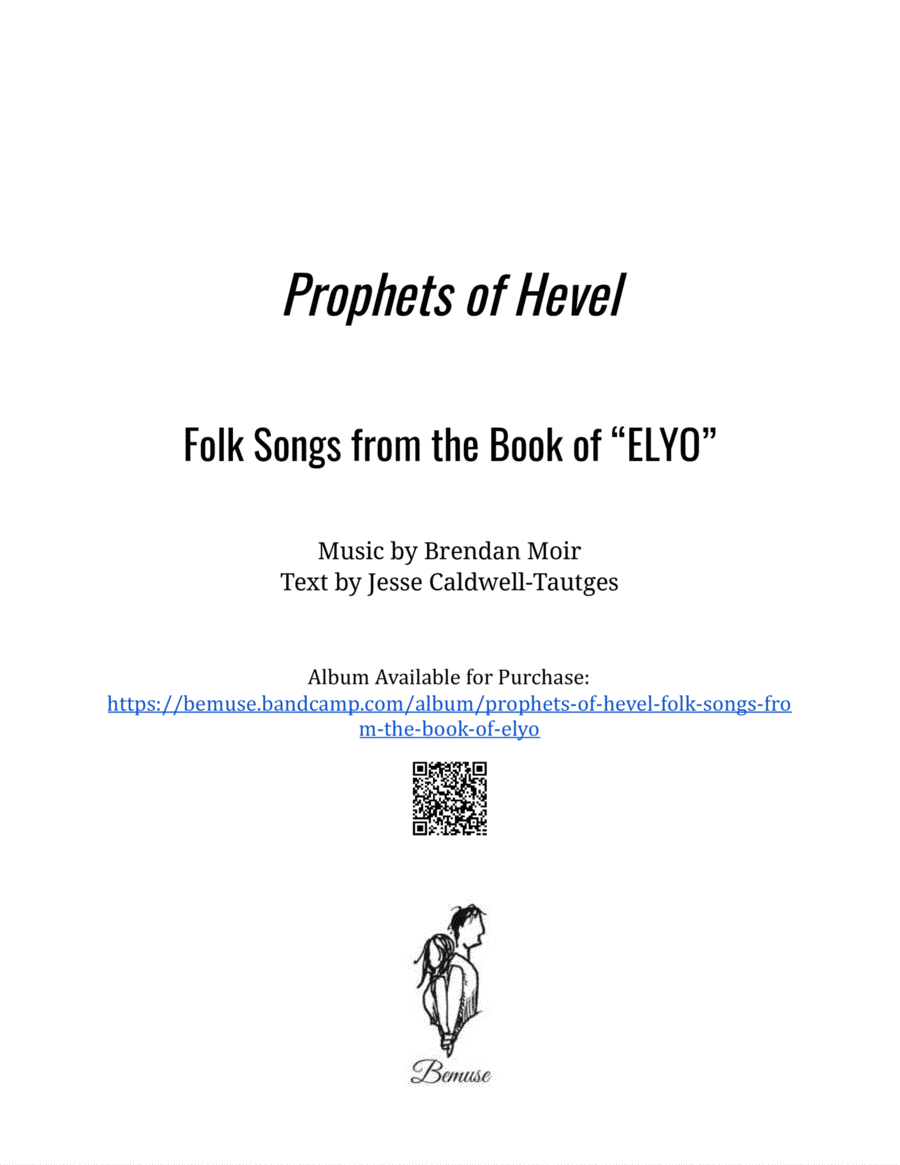 Prophets of Hevel

Folk Songs from the Book of "ELYO"

Music by Brendan Moir
Text by Jesse Caldwell-Tautges

Album Available for Purchase:
https://bemuse.bandcamp.com/album/prophets-of-hevel-folk-songs-from-the-book-of-elyo

Bemuse